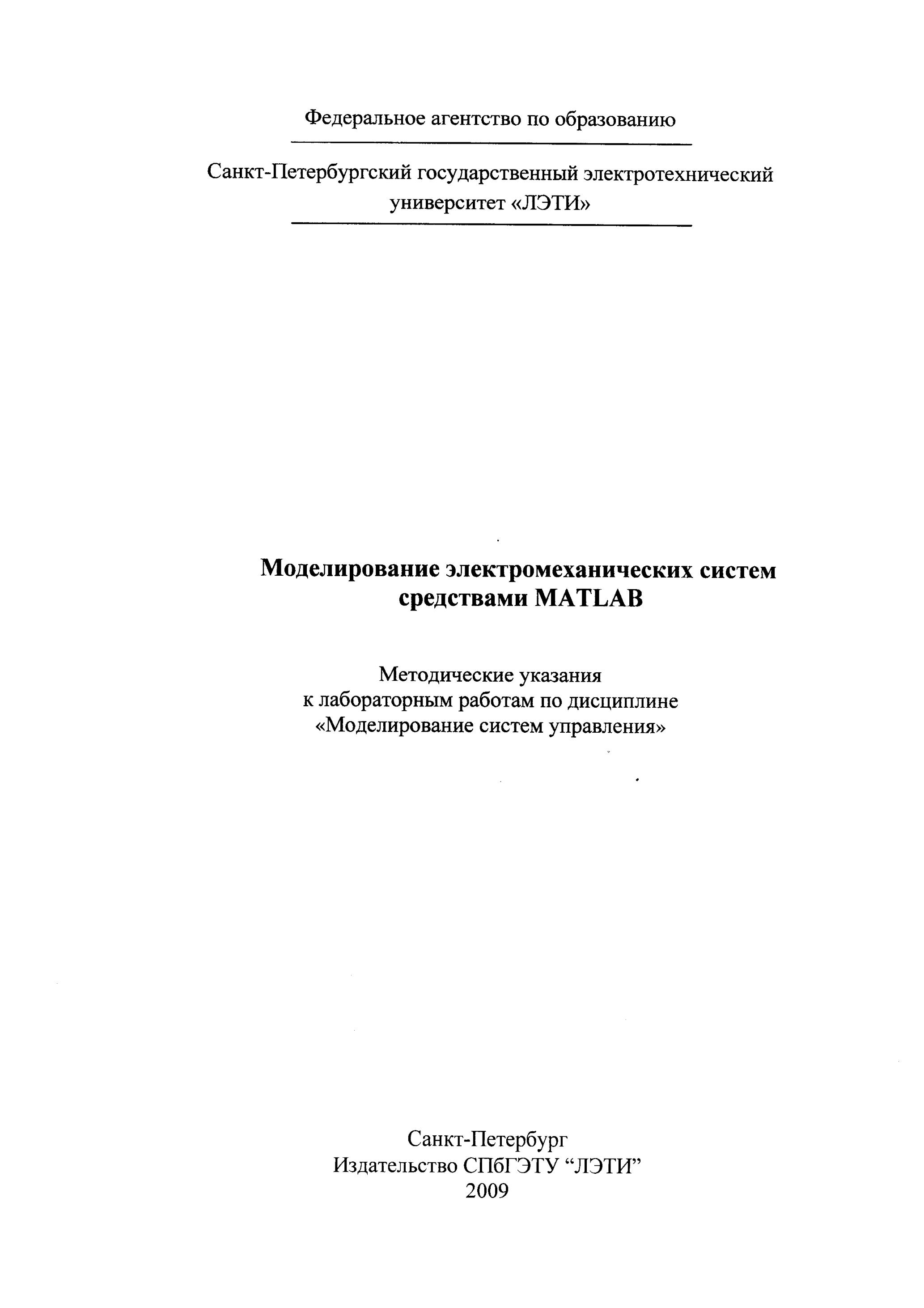 Федеральное агентство по образованию

Санкт-Петербургский государственный электротехнический университет «ЛЭТИ»

Моделирование электромеханических систем средствами MATLAB

Методические указания к лабораторным работам по дисциплине «Моделирование систем управления»

Санкт-Петербург
Издательство СПбГЭТУ “ЛЭТИ”
2009